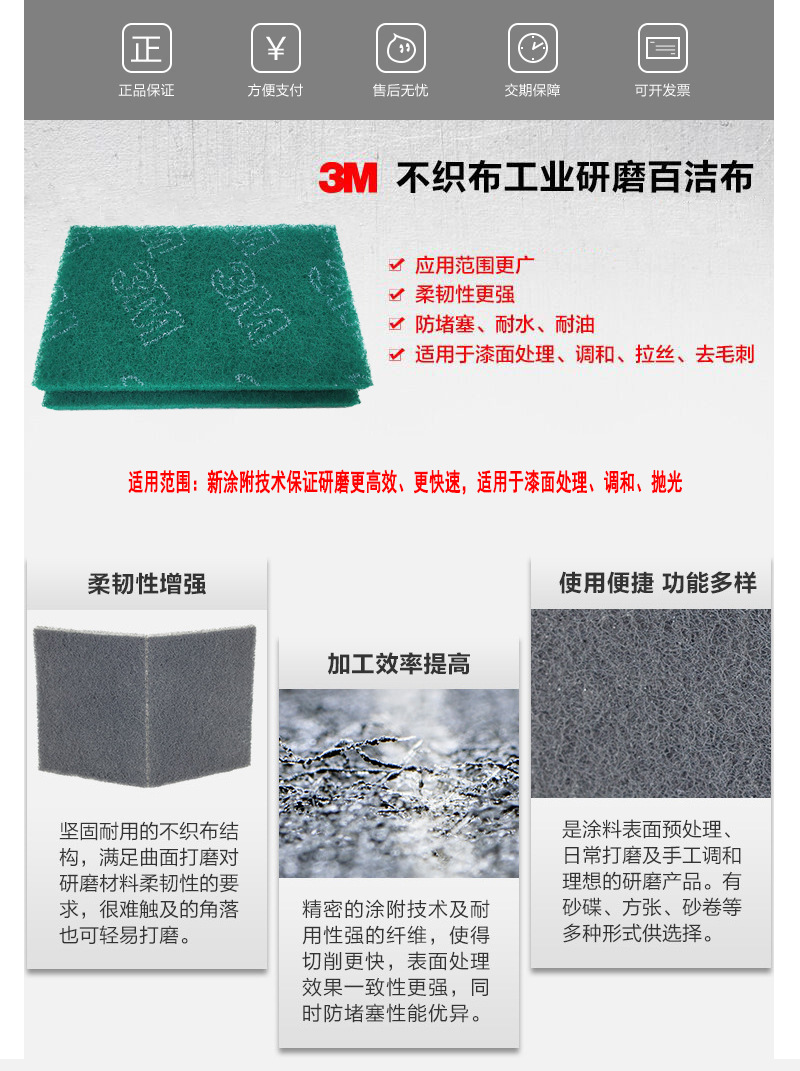 正
正品保证

¥
方便支付

售后无忧

交期保障

可开发票

3M 不织布工业研磨百洁布

☑ 应用范围更广
☑ 柔韧性更强
☑ 防堵塞、耐水、耐油
☑ 适用于漆面处理、调和、拉丝、去毛刺

适用范围：新涂附技术保证研磨更高效、更快速，适用于漆面处理、调和、抛光

柔韧性增强

坚固耐用的不织布结构，满足曲面打磨对研磨材料柔韧性的要求，很难触及的角落也可轻易打磨。

加工效率提高

精密的涂附技术及耐用性强的纤维，使得切削更快，表面处理效果一致性更强，同时防堵塞性能优异。

使用便捷 功能多样

是涂料表面预处理、日常打磨及手工调和理想的研磨产品。有砂碟、方张、砂卷等多种形式供选择。